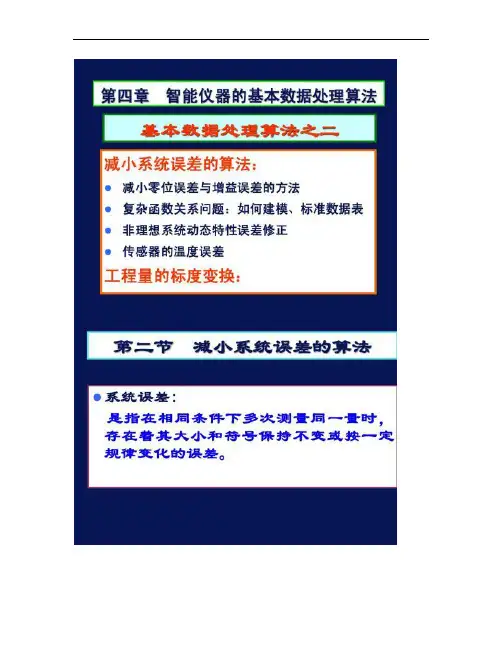 第四章 智能仪器的基本数据处理算法

基本数据处理算法之二

减小系统误差的算法：

• 减小零位误差与增益误差的方法
• 复杂函数关系问题：如何建模、标准数据表
• 非理想系统动态特性误差修正
• 传感器的温度误差

工程量的标度变换：

第二节 减小系统误差的算法

• 系统误差：

是指在相同条件下多次测量同一量时，存在着其大小和符号保持不变或按一定规律变化的误差。